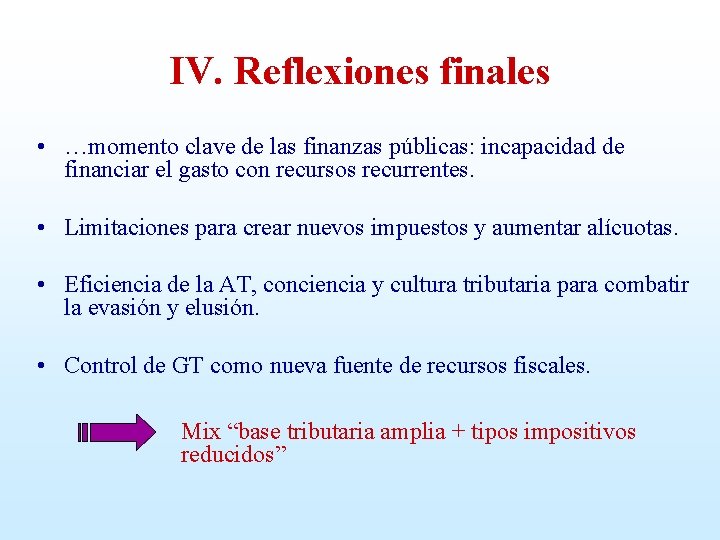 IV. Reflexiones finales

• …momento clave de las finanzas públicas: incapacidad de financiar el gasto con recursos recurrentes.

• Limitaciones para crear nuevos impuestos y aumentar alícuotas.

• Eficiencia de la AT, conciencia y cultura tributaria para combatir la evasión y elusión.

• Control de GT como nueva fuente de recursos fiscales.

Mix “base tributaria amplia + tipos impositivos reducidos”